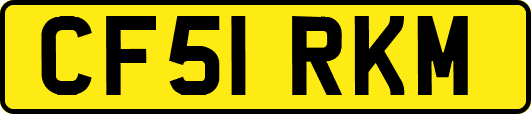 CF51 RKM